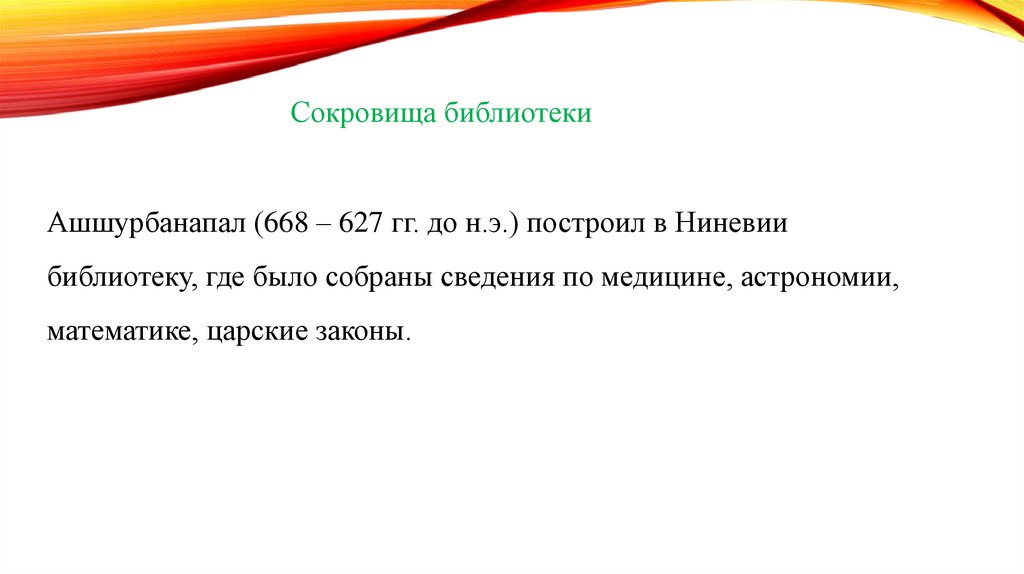 Сокровища библиотеки

Ашшурбанапал (668 – 627 гг. до н.э.) построил в Ниневии библиотеку, где было собраны сведения по медицине, астрономии, математике, царские законы.